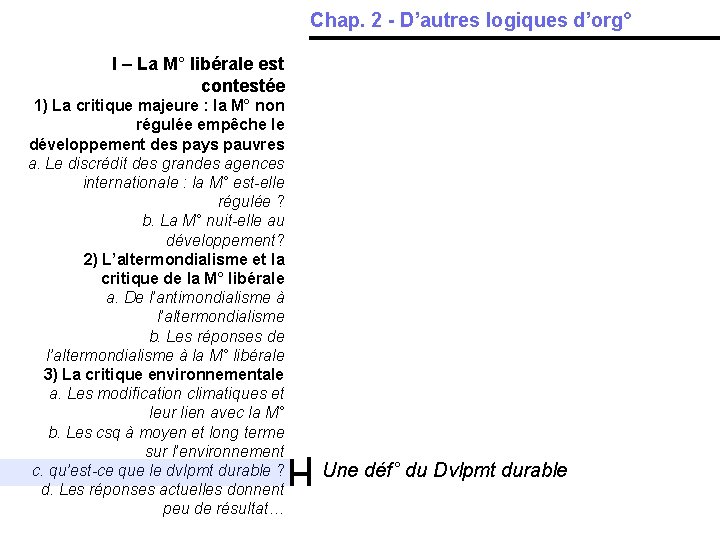 Chap. 2 - D'autres logiques d'org°

I – La M° libérale est contestée

1) La critique majeure : la M° non régulée empêche le développement des pays pauvres

a. Le discrédit des grandes agences internationale : la M° est-elle régulée ?

b. La M° nuit-elle au développement?

2) L'altermondialisme et la critique de la M° libérale

a. De l'antimondialisme à l'altermondialisme

b. Les réponses de l'altermondialisme à la M° libérale

3) La critique environnementale

a. Les modification climatiques et leur lien avec la M°

b. Les csq à moyen et long terme sur l'environnement

c. qu'est-ce que le dvlpmt durable ?

d. Les réponses actuelles donnent peu de résultat…

H Une déf° du Dvlpmt durable